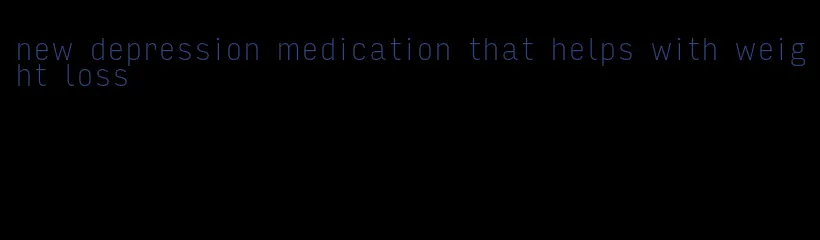 new depression medication that helps with weight loss